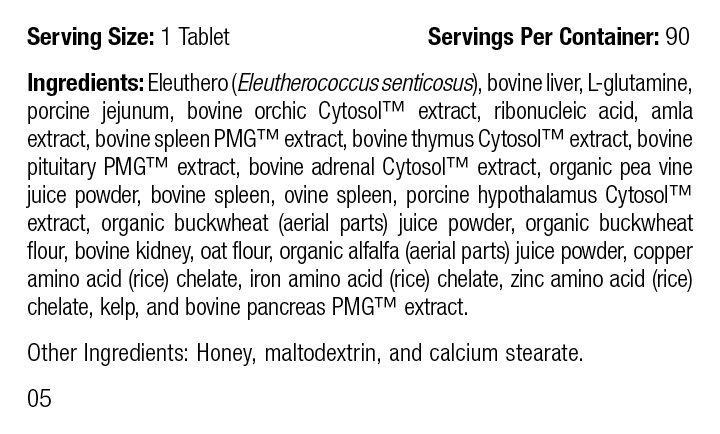 Serving Size: 1 Tablet Servings Per Container: 90

Ingredients: Eleuthero (Eleutherococcus senticosus), bovine liver, L-glutamine, porcine jejunum, bovine orchic Cytosol™ extract, ribonucleic acid, amla extract, bovine spleen PMG™ extract, bovine thymus Cytosol™ extract, bovine pituitary PMG™ extract, bovine adrenal Cytosol™ extract, organic pea vine juice powder, bovine spleen, ovine spleen, porcine hypothalamus Cytosol™ extract, organic buckwheat (aerial parts) juice powder, organic buckwheat flour, bovine kidney, oat flour, organic alfalfa (aerial parts) juice powder, copper amino acid (rice) chelate, iron amino acid (rice) chelate, zinc amino acid (rice) chelate, kelp, and bovine pancreas PMG™ extract.

Other Ingredients: Honey, maltodextrin, and calcium stearate.

05